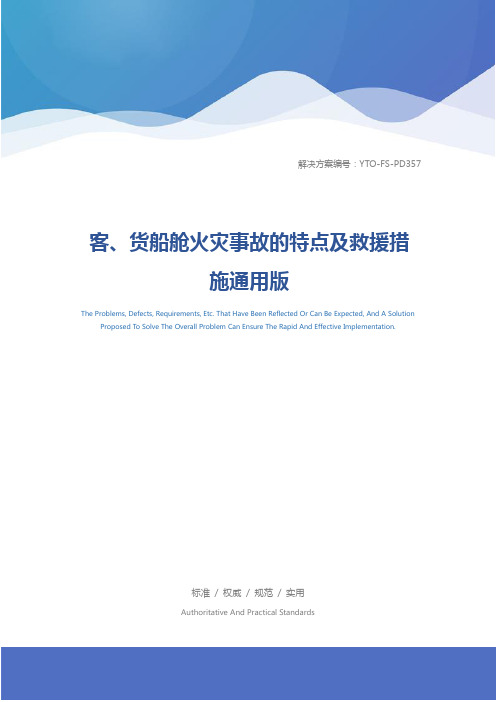 解决方案编号：YTO-FS-PD357

客、货船舱火灾事故的特点及救援措施通用版

The Problems, Defects, Requirements, Etc. That Have Been Reflected Or Can Be Expected, And A Solution Proposed To Solve The Overall Problem Can Ensure The Rapid And Effective Implementation.

标准 / 权威 / 规范 / 实用

Authoritative And Practical Standards